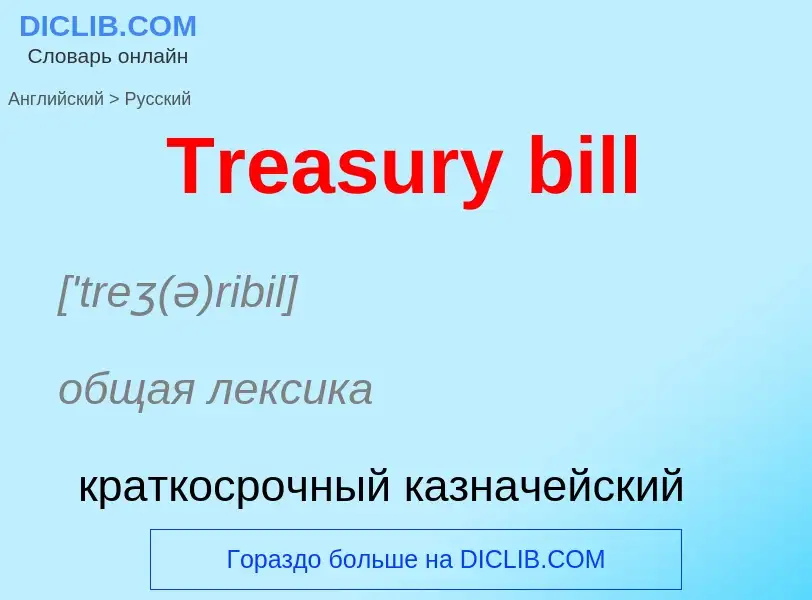 DICLIB.COM
Словарь онлайн

Английский > Русский

Treasury bill

['treʒ(ə)ribil]

общая лексика

краткосрочный казначейский

Гораздо больше на DICLIB.COM